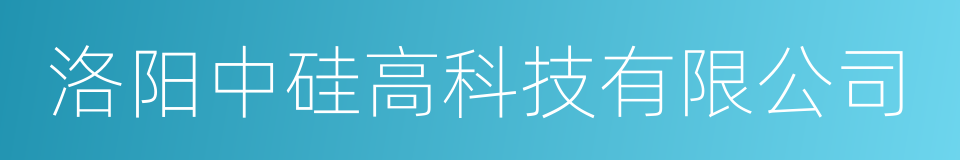 洛阳中硅高科技有限公司